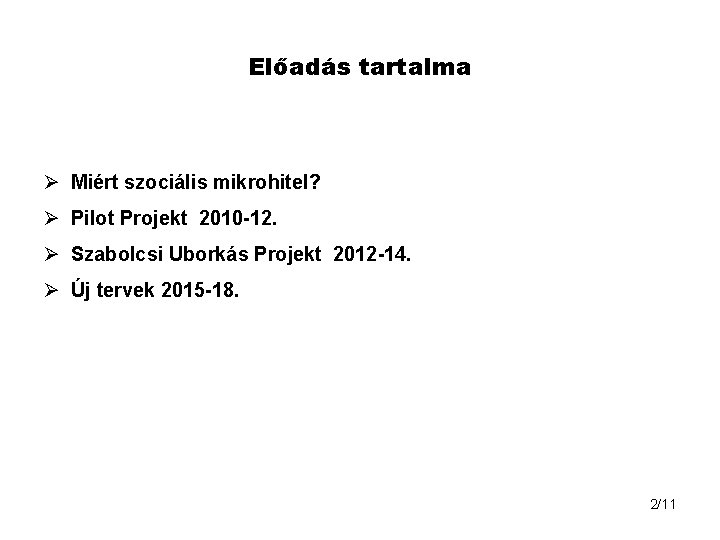 Előadás tartalma

➢ Miért szociális mikrohitel?
➢ Pilot Projekt 2010-12.
➢ Szabolcsi Uborkás Projekt 2012-14.
➢ Új tervek 2015-18.

2/11